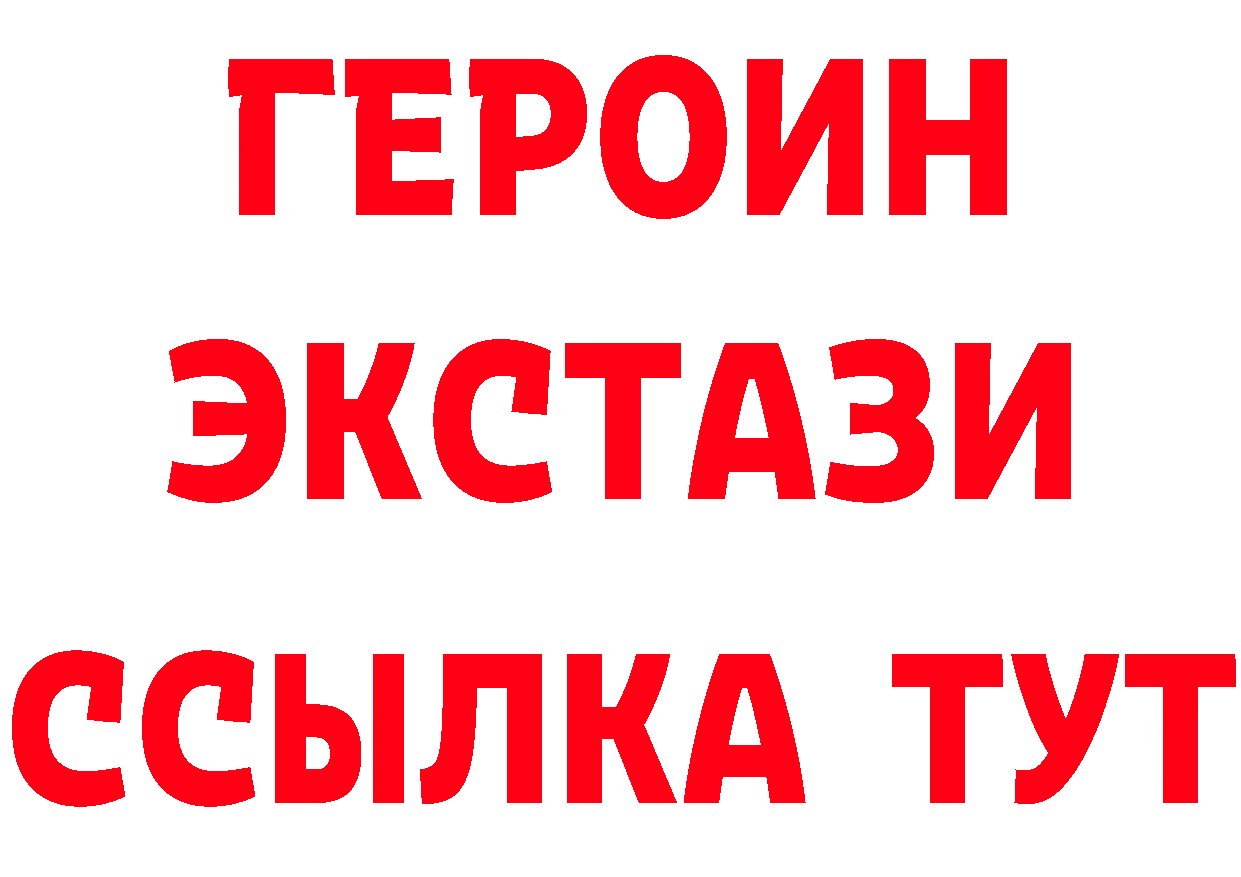 ГЕРОИН
ЭКСТАЗИ
ССЫЛКА ТУТ